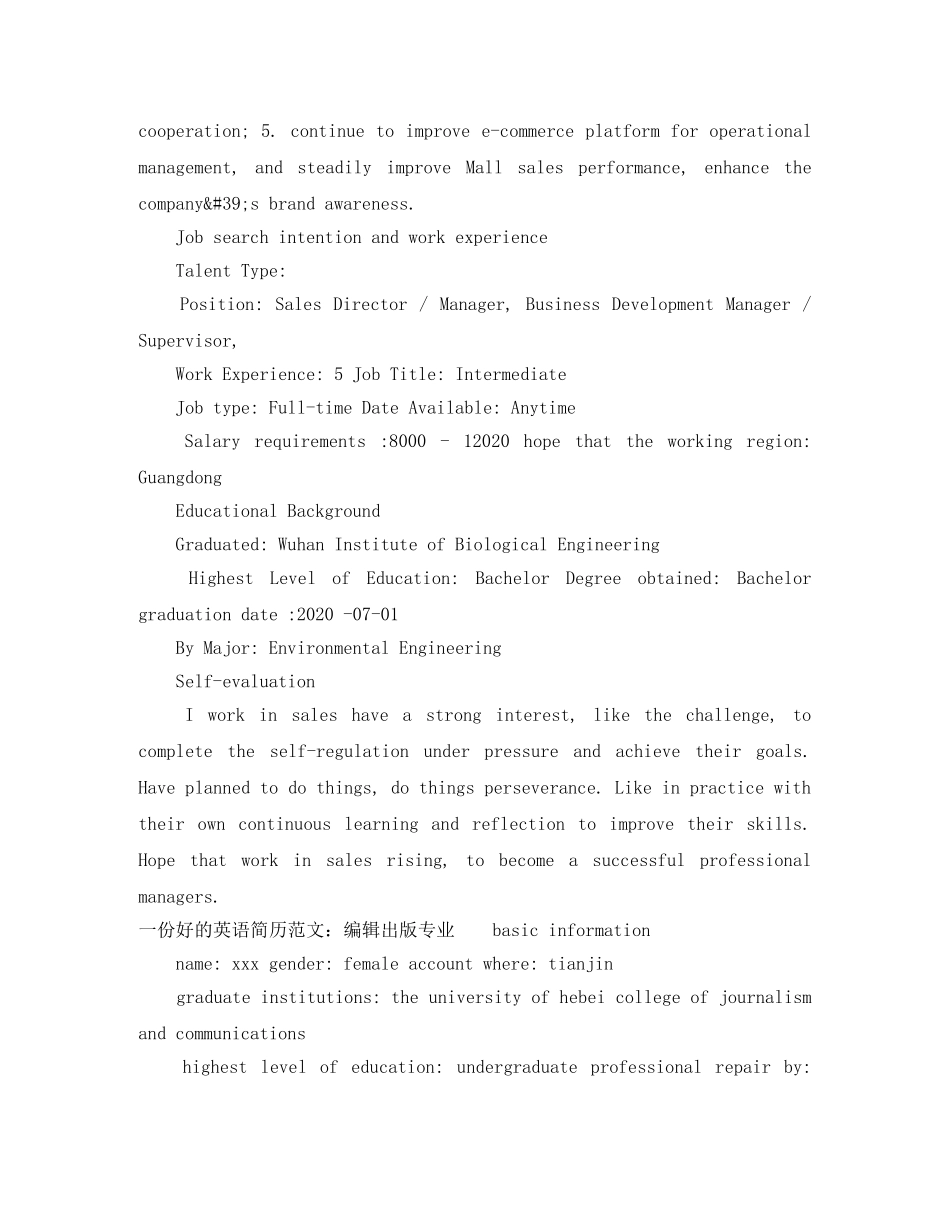 cooperation; 5. continue to improve e-commerce platform for operational management, and steadily improve Mall sales performance, enhance the company&#39;s brand awareness.

Job search intention and work experience

Talent Type:

Position: Sales Director / Manager, Business Development Manager / Supervisor,

Work Experience: 5 Job Title: Intermediate

Job type: Full-time Date Available: Anytime

Salary requirements :8000 - 12020 hope that the working region: Guangdong

Educational Background

Graduated: Wuhan Institute of Biological Engineering

Highest Level of Education: Bachelor Degree obtained: Bachelor graduation date :2020 -07-01

By Major: Environmental Engineering

Self-evaluation

I work in sales have a strong interest, like the challenge, to complete the self-regulation under pressure and achieve their goals. Have planned to do things, do things perseverance. Like in practice with their own continuous learning and reflection to improve their skills. Hope that work in sales rising, to become a successful professional managers.

一份好的英语简历范文：编辑出版专业 basic information

name: xxx gender: female account where: tianjin

graduate institutions: the university of hebei college of journalism and communications

highest level of education: undergraduate professional repair by: